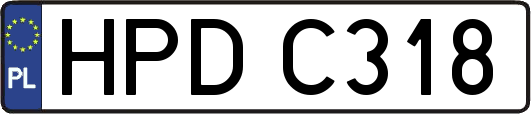 PL
HPD C318